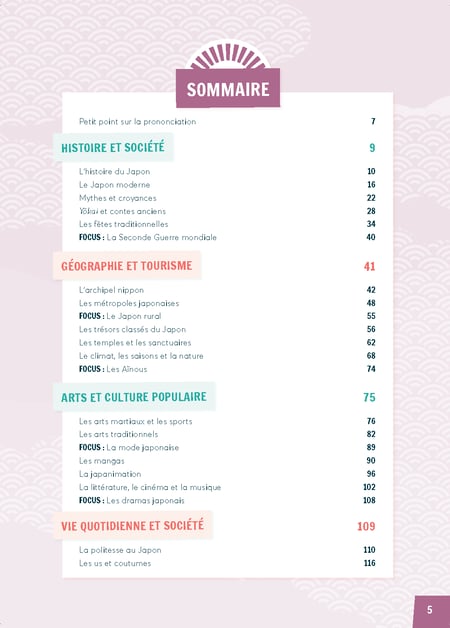 SOMMAIRE

Petit point sur la prononciation 7

HISTOIRE ET SOCIÉTÉ 9

L'histoire du Japon 10
Le Japon moderne 16
Mythes et croyances 22
Yōkai et contes anciens 28
Les fêtes traditionnelles 34
FOCUS : La Seconde Guerre mondiale 40

GÉOGRAPHIE ET TOURISME 41

L'archipel nippon 42
Les métropoles japonaises 48
FOCUS : Le Japon rural 55
Les trésors classés du Japon 56
Les temples et les sanctuaires 62
Le climat, les saisons et la nature 68
FOCUS : Les Aïnous 74

ARTS ET CULTURE POPULAIRE 75

Les arts martiaux et les sports 76
Les arts traditionnels 82
FOCUS : La mode japonaise 89
Les mangas 90
La japanimation 96
La littérature, le cinéma et la musique 102
FOCUS : Les dramas japonais 108

VIE QUOTIDIENNE ET SOCIÉTÉ 109

La politesse au Japon 110
Les us et coutumes 116

5